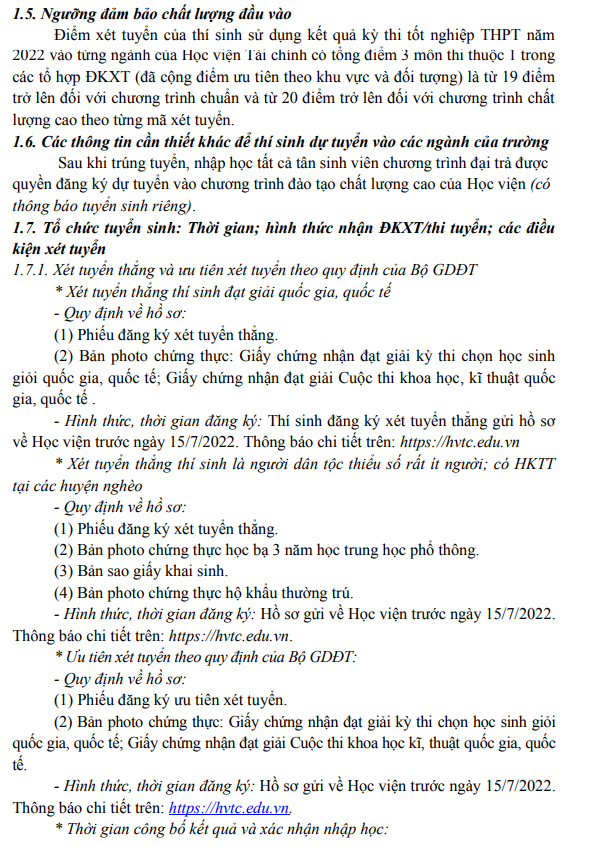 1.5. Ngưỡng đảm bảo chất lượng đầu vào

Điểm xét tuyển của thí sinh sử dụng kết quả kỳ thi tốt nghiệp THPT năm 2022 vào từng ngành của Học viện Tài chính có tổng điểm 3 môn thi thuộc 1 trong các tổ hợp ĐKXT (đã cộng điểm ưu tiên theo khu vực và đối tượng) là từ 19 điểm trở lên đối với chương trình chuẩn và từ 20 điểm trở lên đối với chương trình chất lượng cao theo từng mã xét tuyển.

1.6. Các thông tin cần thiết khác để thí sinh dự tuyển vào các ngành của trường

Sau khi trúng tuyển, nhập học tất cả tân sinh viên chương trình đại trà được quyền đăng ký dự tuyển vào chương trình đào tạo chất lượng cao của Học viện (có thông báo tuyển sinh riêng).

1.7. Tổ chức tuyển sinh: Thời gian; hình thức nhận ĐKXT/thi tuyển; các điều kiện xét tuyển

1.7.1. Xét tuyển thẳng và ưu tiên xét tuyển theo quy định của Bộ GDĐT

* Xét tuyển thẳng thí sinh đạt giải quốc gia, quốc tế

- Quy định về hồ sơ:

(1) Phiếu đăng ký xét tuyển thẳng.

(2) Bản photo chứng thực: Giấy chứng nhận đạt giải kỳ thi chọn học sinh giỏi quốc gia, quốc tế; Giấy chứng nhận đạt giải Cuộc thi khoa học, kĩ thuật quốc gia, quốc tế .

- Hình thức, thời gian đăng ký: Thí sinh đăng ký xét tuyển thẳng gửi hồ sơ về Học viện trước ngày 15/7/2022. Thông báo chi tiết trên: https://hvtc.edu.vn

* Xét tuyển thẳng thí sinh là người dân tộc thiểu số rất ít người; có HKTT tại các huyện nghèo

- Quy định về hồ sơ:

(1) Phiếu đăng ký xét tuyển thẳng.

(2) Bản photo chứng thực học bạ 3 năm học trung học phổ thông.

(3) Bản sao giấy khai sinh.

(4) Bản photo chứng thực hộ khẩu thường trú.

- Hình thức, thời gian đăng ký: Hồ sơ gửi về Học viện trước ngày 15/7/2022. Thông báo chi tiết trên: https://hvtc.edu.vn.

* Ưu tiên xét tuyển theo quy định của Bộ GDĐT:

- Quy định về hồ sơ:

(1) Phiếu đăng ký ưu tiên xét tuyển.

(2) Bản photo chứng thực: Giấy chứng nhận đạt giải kỳ thi chọn học sinh giỏi quốc gia, quốc tế; Giấy chứng nhận đạt giải Cuộc thi khoa học kĩ, thuật quốc gia, quốc tế.

- Hình thức, thời gian đăng ký: Hồ sơ gửi về Học viện trước ngày 15/7/2022. Thông báo chi tiết trên: https://hvtc.edu.vn.

* Thời gian công bố kết quả và xác nhận nhập học: